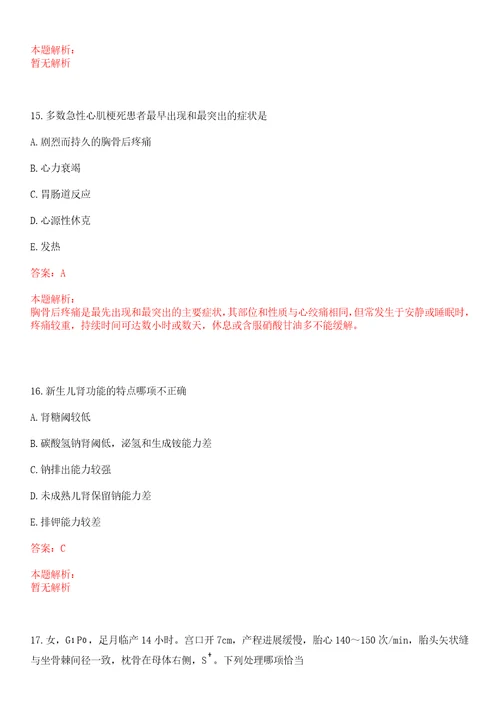 本题解析：
暂无解析

15. 多数急性心肌梗死患者最早出现和最突出的症状是

A. 剧烈而持久的胸骨后疼痛

B. 心力衰竭

C. 胃肠道反应

D. 心源性休克

E. 发热

答案：A

本题解析：
胸骨后疼痛是最先出现和最突出的主要症状，其部位和性质与心绞痛相同，但常发生于安静或睡眠时，疼痛较重，持续时间可达数小时或数天，休息或含服硝酸甘油多不能缓解。

16. 新生儿肾功能的特点哪项不正确

A. 肾糖阈较低

B. 碳酸氢钠肾阈低，泌氢和生成铵能力差

C. 钠排出能力较强

D. 未成熟儿肾保留钠能力差

E. 排钾能力较差

答案：C

本题解析：
暂无解析

17. 女，$G_1P_0$，足月临产 14 小时。宫口开 7cm，产程进展缓慢，胎心 140～150 次/min，胎头矢状缝与坐骨棘间径一致，枕骨在母体右侧，$S^+$。下列处理哪项恰当